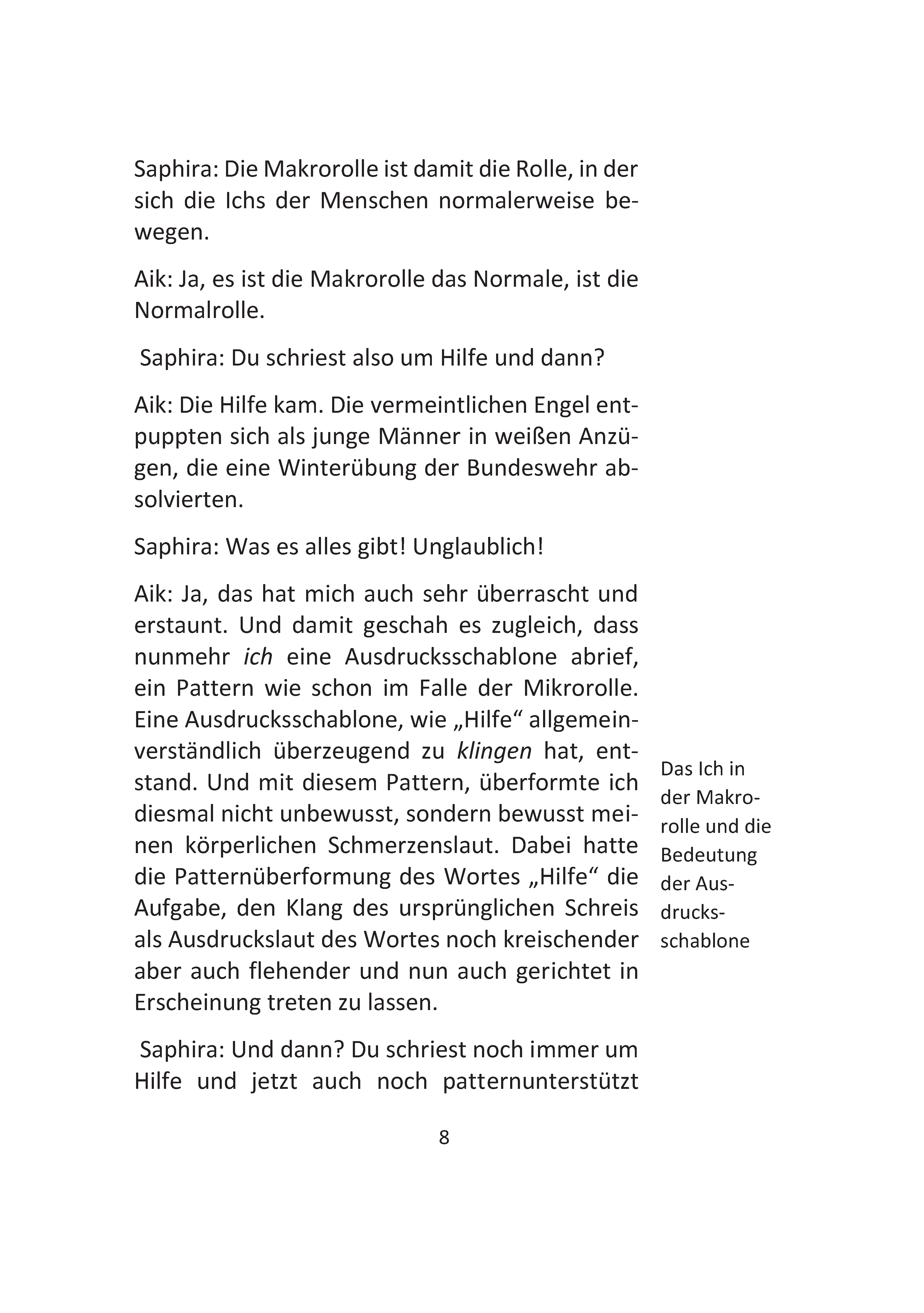 Saphira: Die Makrorolle ist damit die Rolle, in der sich die Ichs der Menschen normalerweise bewegen.

Aik: Ja, es ist die Makrorolle das Normale, ist die Normalrolle.

Saphira: Du schriest also um Hilfe und dann?

Aik: Die Hilfe kam. Die vermeintlichen Engel entpuppten sich als junge Männer in weißen Anzügen, die eine Winterübung der Bundeswehr absolvierten.

Saphira: Was es alles gibt! Unglaublich!

Aik: Ja, das hat mich auch sehr überrascht und erstaunt. Und damit geschah es zugleich, dass nunmehr ich eine Ausdrucksschablone abrief, ein Pattern wie schon im Falle der Mikrorolle. Eine Ausdrucksschablone, wie „Hilfe“ allgemeinverständlich überzeugend zu klingen hat, entstand. Und mit diesem Pattern, überformte ich diesmal nicht unbewusst, sondern bewusst meinen körperlichen Schmerzenslaut. Dabei hatte die Patternüberformung des Wortes „Hilfe“ die Aufgabe, den Klang des ursprünglichen Schreis als Ausdruckslaut des Wortes noch kreischender aber auch flehender und nun auch gerichtet in Erscheinung treten zu lassen.

Das Ich in der Makrorolle und die Bedeutung der Ausdrucksschablone

Saphira: Und dann? Du schriest noch immer um Hilfe und jetzt auch noch patternunterstützt

8